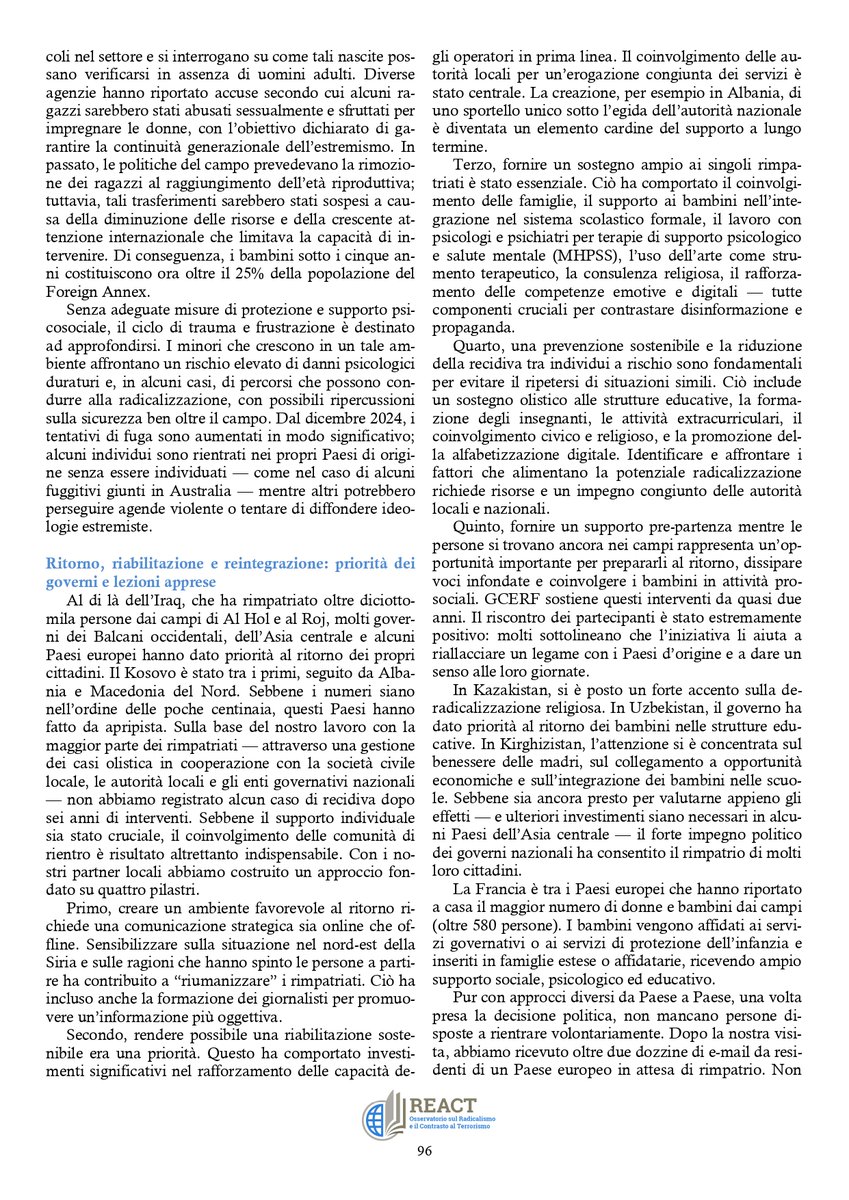 coli nel settore e si interrogano su come tali nascite possano verificarsi in assenza di uomini adulti. Diverse agenzie hanno riportato accuse secondo cui alcuni ragazzi sarebbero stati abusati sessualmente e sfruttati per impregnare le donne, con l'obiettivo dichiarato di garantire la continuità generazionale dell'estremismo. In passato, le politiche del campo prevedevano la rimozione dei ragazzi al raggiungimento dell'età riproduttiva; tuttavia, tali trasferimenti sarebbero stati sospesi a causa della diminuzione delle risorse e della crescente attenzione internazionale che limitava la capacità di intervenire. Di conseguenza, i bambini sotto i cinque anni costituiscono ora oltre il 25% della popolazione del Foreign Annex.

Senza adeguate misure di protezione e supporto psicosociale, il ciclo di trauma e frustrazione è destinato ad approfondirsi. I minori che crescono in un tale ambiente affrontano un rischio elevato di danni psicologici duraturi e, in alcuni casi, di percorsi che possono condurre alla radicalizzazione, con possibili ripercussioni sulla sicurezza ben oltre il campo. Dal dicembre 2024, i tentativi di fuga sono aumentati in modo significativo; alcuni individui sono rientrati nei propri Paesi di origine senza essere individuati — come nel caso di alcuni fuggitivi giunti in Australia — mentre altri potrebbero perseguire agende violente o tentare di diffondere ideologie estremiste.

Ritorno, riabilitazione e reintegrazione: priorità dei governi e lezioni apprese

Al di là dell'Iraq, che ha rimpatriato oltre diciottomila persone dai campi di Al Hol e al Roj, molti governi dei Balcani occidentali, dell'Asia centrale e alcuni Paesi europei hanno dato priorità al ritorno dei propri cittadini. Il Kosovo è stato tra i primi, seguito da Albania e Macedonia del Nord. Sebbene i numeri siano nell'ordine delle poche centinaia, questi Paesi hanno fatto da apripista. Sulla base del nostro lavoro con la maggior parte dei rimpatriati — attraverso una gestione dei casi olistica in cooperazione con la società civile locale, le autorità locali e gli enti governativi nazionali — non abbiamo registrato alcun caso di recidiva dopo sei anni di interventi. Sebbene il supporto individuale sia stato cruciale, il coinvolgimento delle comunità di rientro è risultato altrettanto indispensabile. Con i nostri partner locali abbiamo costruito un approccio fondato su quattro pilastri.

Primo, creare un ambiente favorevole al ritorno richiede una comunicazione strategica sia online che offline. Sensibilizzare sulla situazione nel nord-est della Siria e sulle ragioni che hanno spinto le persone a partire ha contribuito a "riumanizzare" i rimpatriati. Ciò ha incluso anche la formazione dei giornalisti per promuovere un'informazione più oggettiva.

Secondo, rendere possibile una riabilitazione sostenibile era una priorità. Questo ha comportato investimenti significativi nel rafforzamento delle capacità degli operatori in prima linea. Il coinvolgimento delle autorità locali per un'erogazione congiunta dei servizi è stato centrale. La creazione, per esempio in Albania, di uno sportello unico sotto l'egida dell'autorità nazionale è diventata un elemento cardine del supporto a lungo termine.

Terzo, fornire un sostegno ampio ai singoli rimpatriati è stato essenziale. Ciò ha comportato il coinvolgimento delle famiglie, il supporto ai bambini nell'integrazione nel sistema scolastico formale, il lavoro con psicologi e psichiatri per terapie di supporto psicologico e salute mentale (MHPSS), l'uso dell'arte come strumento terapeutico, la consulenza religiosa, il rafforzamento delle competenze emotive e digitali — tutte componenti cruciali per contrastare disinformazione e propaganda.

Quarto, una prevenzione sostenibile e la riduzione della recidiva tra individui a rischio sono fondamentali per evitare il ripetersi di situazioni simili. Ciò include un sostegno olistico alle strutture educative, la formazione degli insegnanti, le attività extracurriculari, il coinvolgimento civico e religioso, e la promozione della alfabetizzazione digitale. Identificare e affrontare i fattori che alimentano la potenziale radicalizzazione richiede risorse e un impegno congiunto delle autorità locali e nazionali.

Quinto, fornire un supporto pre-partenza mentre le persone si trovano ancora nei campi rappresenta un'opportunità importante per prepararli al ritorno, dissipare voci infondate e coinvolgere i bambini in attività prosociali. GCERF sostiene questi interventi da quasi due anni. Il riscontro dei partecipanti è stato estremamente positivo: molti sottolineano che l'iniziativa li aiuta a riallacciare un legame con i Paesi d'origine e a dare un senso alle loro giornate.

In Kazakistan, si è posto un forte accento sulla deradicalizzazione religiosa. In Uzbekistan, il governo ha dato priorità al ritorno dei bambini nelle strutture educative. In Kirghizistan, l'attenzione si è concentrata sul benessere delle madri, sul collegamento a opportunità economiche e sull'integrazione dei bambini nelle scuole. Sebbene sia ancora presto per valutarne appieno gli effetti — e ulteriori investimenti siano necessari in alcuni Paesi dell'Asia centrale — il forte impegno politico dei governi nazionali ha consentito il rimpatrio di molti loro cittadini.

La Francia è tra i Paesi europei che hanno riportato a casa il maggior numero di donne e bambini dai campi (oltre 580 persone). I bambini vengono affidati ai servizi governativi o ai servizi di protezione dell'infanzia e inseriti in famiglie estese o affidatarie, ricevendo ampio supporto sociale, psicologico ed educativo.

Pur con approcci diversi da Paese a Paese, una volta presa la decisione politica, non mancano persone disposte a rientrare volontariamente. Dopo la nostra visita, abbiamo ricevuto oltre due dozzine di e-mail da residenti di un Paese europeo in attesa di rimpatrio. Non

REACT
Osservatorio sul Radicalismo e il Contrasto al Terrorismo

96